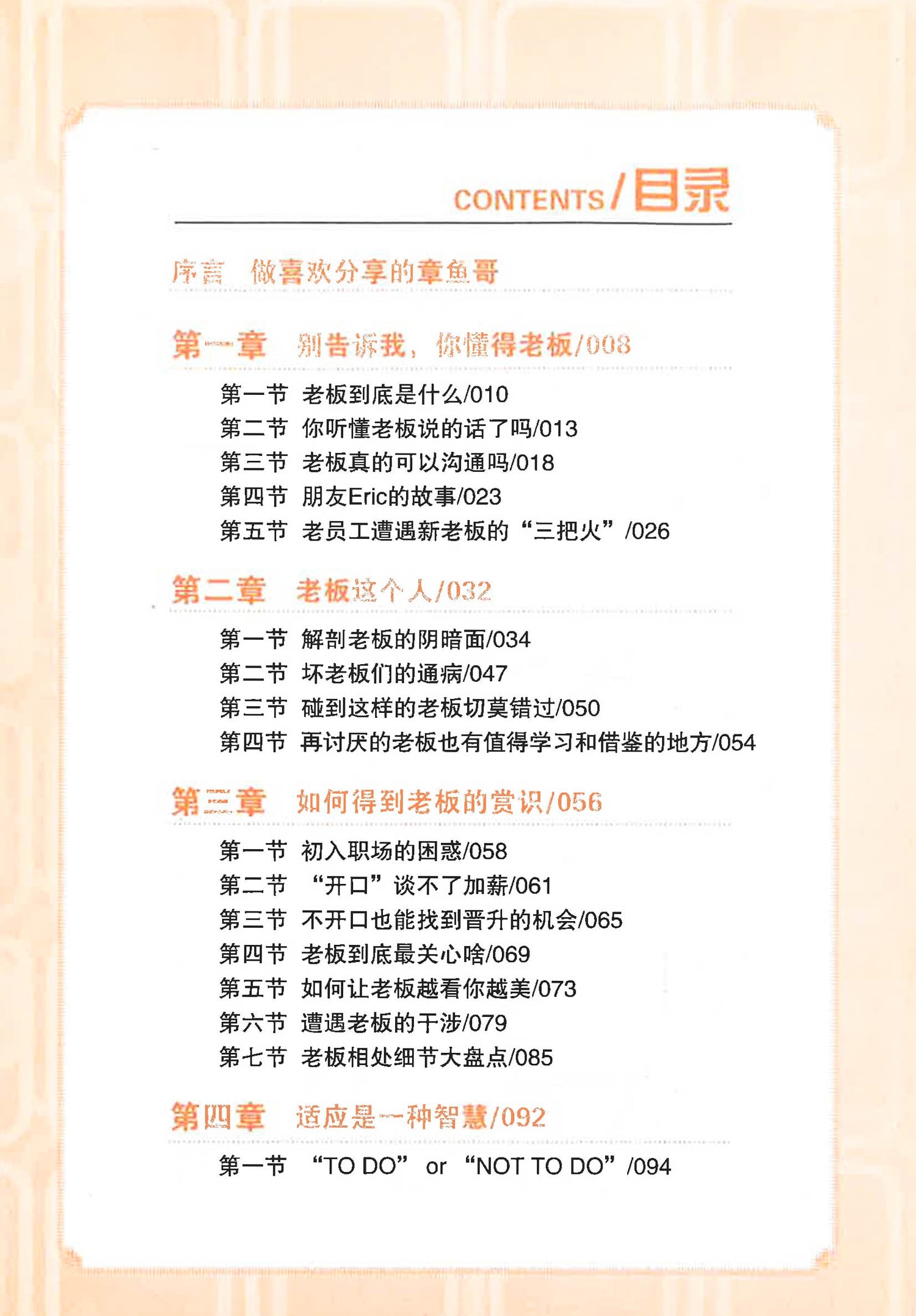 CONTENTS / 目录

序言　做喜欢分享的章鱼哥

第一章　别告诉我，你懂得老板/008

第一节　老板到底是什么/010
第二节　你听懂老板说的话了吗/013
第三节　老板真的可以沟通吗/018
第四节　朋友Eric的故事/023
第五节　老员工遭遇新老板的“三把火”/026

第二章　老板这个人/032

第一节　解剖老板的阴暗面/034
第二节　坏老板们的通病/047
第三节　碰到这样的老板切莫错过/050
第四节　再讨厌的老板也有值得学习和借鉴的地方/054

第三章　如何得到老板的赏识/056

第一节　初入职场的困惑/058
第二节　“开口”谈不了加薪/061
第三节　不开口也能找到晋升的机会/065
第四节　老板到底最关心啥/069
第五节　如何让老板越看你越美/073
第六节　遭遇老板的干涉/079
第七节　老板相处细节大盘点/085

第四章　适应是一种智慧/092

第一节　“TO DO” or “NOT TO DO”/094